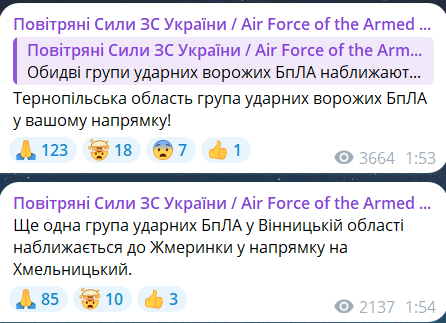 Повітряні Сили ЗС України / Air Force of the Armed ...
Повітряні Сили ЗС України / Air Force of the Arm...
Обидві групи ударних ворожих БпЛА наближают...
Тернопільська область група ударних ворожих БпЛА у вашому напрямку!

🙏 123 🤯 18 😨 7 👍 1 3664 1:53

Повітряні Сили ЗС України / Air Force of the Armed ...
Ще одна група ударних БпЛА у Вінницькій області наближається до Жмеринки у напрямку на Хмельницький.

🙏 85 🤯 10 👍 3 2137 1:54